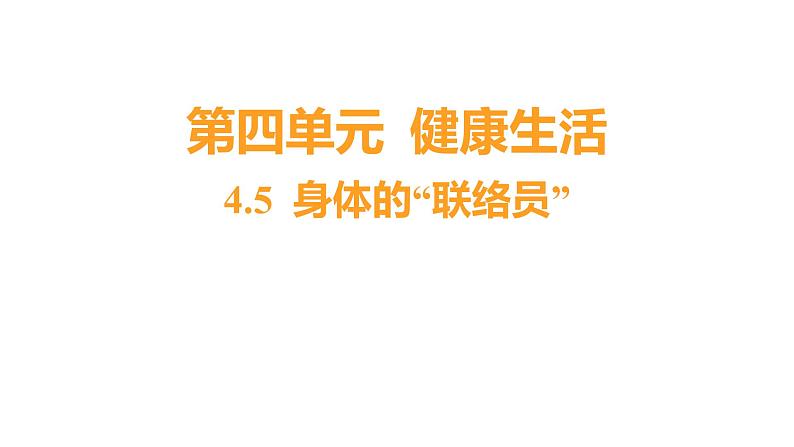 第四单元 健康生活

4.5 身体的“联络员”